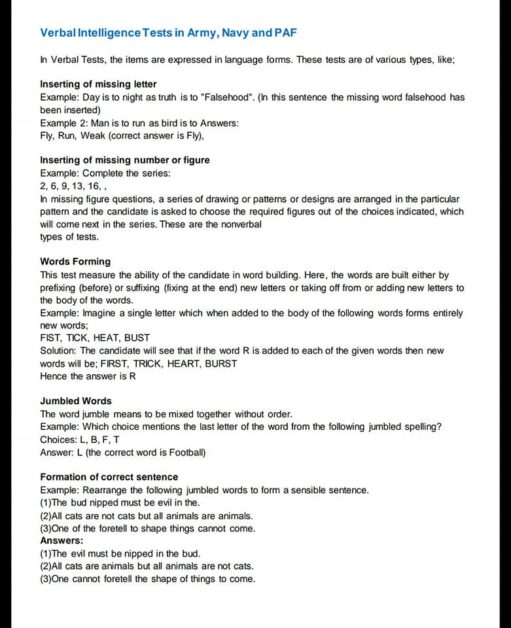 Verbal Intelligence Tests in Army, Navy and PAF

In Verbal Tests, the items are expressed in language forms. These tests are of various types, like;

Inserting of missing letter
Example: Day is to night as truth is to "Falsehood". (In this sentence the missing word falsehood has been inserted)
Example 2: Man is to run as bird is to Answers:
Fly, Run, Weak (correct answer is Fly),

Inserting of missing number or figure
Example: Complete the series:
2, 6, 9, 13, 16, ,
In missing figure questions, a series of drawing or patterns or designs are arranged in the particular pattern and the candidate is asked to choose the required figures out of the choices indicated, which will come next in the series. These are the nonverbal
types of tests.

Words Forming
This test measure the ability of the candidate in word building. Here, the words are built either by prefixing (before) or suffixing (fixing at the end) new letters or taking off from or adding new letters to the body of the words.
Example: Imagine a single letter which when added to the body of the following words forms entirely new words;
FIST, TICK, HEAT, BUST
Solution: The candidate will see that if the word R is added to each of the given words then new words will be; FIRST, TRICK, HEART, BURST
Hence the answer is R

Jumbled Words
The word jumble means to be mixed together without order.
Example: Which choice mentions the last letter of the word from the following jumbled spelling?
Choices: L, B, F, T
Answer: L (the correct word is Football)

Formation of correct sentence
Example: Rearrange the following jumbled words to form a sensible sentence.
(1)The bud nipped must be evil in the.
(2)All cats are not cats but all animals are animals.
(3)One of the foretell to shape things cannot come.
Answers:
(1)The evil must be nipped in the bud.
(2)All cats are animals but all animals are not cats.
(3)One cannot foretell the shape of things to come.